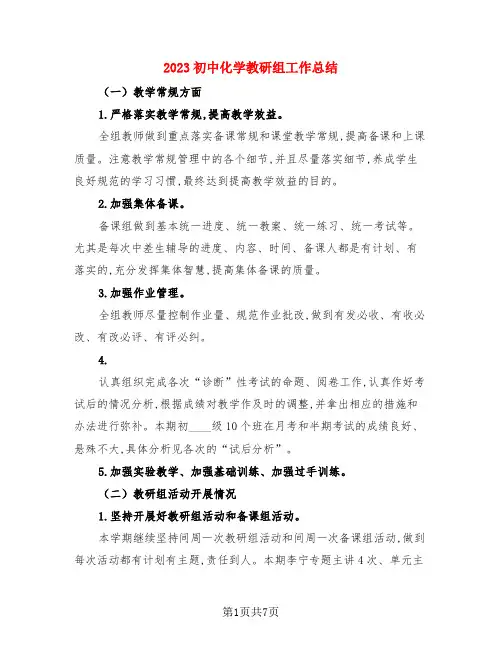 2023初中化学教研组工作总结

（一）教学常规方面

1.严格落实教学常规,提高教学效益。

全组教师做到重点落实备课常规和课堂教学常规,提高备课和上课质量。注意教学常规管理中的各个细节,并且尽量落实细节,养成学生良好规范的学习习惯,最终达到提高教学效益的目的。

2.加强集体备课。

备课组做到基本统一进度、统一教案、统一练习、统一考试等。尤其是每次中差生辅导的进度、内容、时间、备课人都是有计划、有落实的,充分发挥集体智慧,提高集体备课的质量。

3.加强作业管理。

全组教师尽量控制作业量、规范作业批改,做到有发必收、有收必改、有改必评、有评必纠。

4.

认真组织完成各次“诊断”性考试的命题、阅卷工作,认真作好考试后的情况分析,根据成绩对教学作及时的调整,并拿出相应的措施和办法进行弥补。本期初____级10个班在月考和半期考试的成绩良好、悬殊不大,具体分析见各次的“试后分析”。

5.加强实验教学、加强基础训练、加强过手训练。

（二）教研组活动开展情况

1.坚持开展好教研组活动和备课组活动。

本学期继续坚持间周一次教研组活动和间周一次备课组活动,做到每次活动都有计划有主题,责任到人。本期李宁专题主讲4次、单元主

第1页共7页